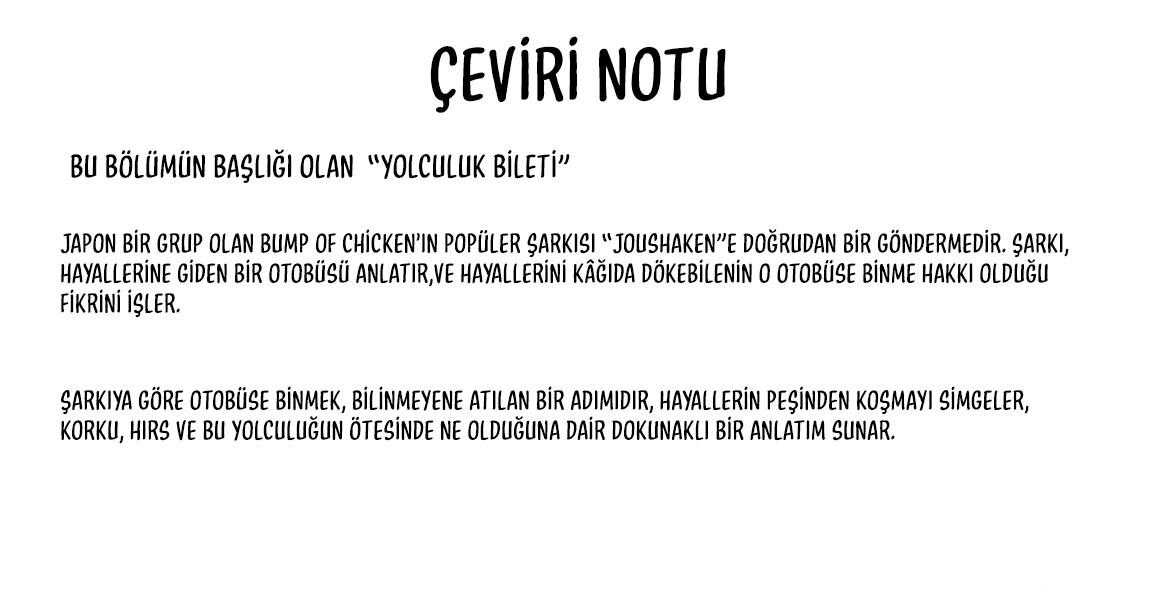 ÇEVİRİ NOTU

BU BÖLÜMÜN BAŞLIĞI OLAN "YOLCULUK BİLETİ"

JAPON BİR GRUP OLAN BUMP OF CHİCKEN'IN POPÜLER ŞARKISI "JOUSHAKEN"E DOĞRUDAN BİR GÖNDERMEDİR. ŞARKI, HAYALLERİNE GİDEN BİR OTOBÜSÜ ANLATIR,VE HAYALLERİNİ KÂĞIDA DÖKEBİLENİN O OTOBÜSE BİNME HAKKI OLDUĞU FİKRİNİ İŞLER.

ŞARKIYA GÖRE OTOBÜSE BİNMEK, BİLİNMEYENE ATILAN BİR ADIMIDIR, HAYALLERİN PEŞİNDEN KOŞMAYI SİMGELER, KORKU, HIRS VE BU YOLCULUĞUN ÖTESİNDE NE OLDUĞUNA DAİR DOKUNAKLI BİR ANLATIM SUNAR.